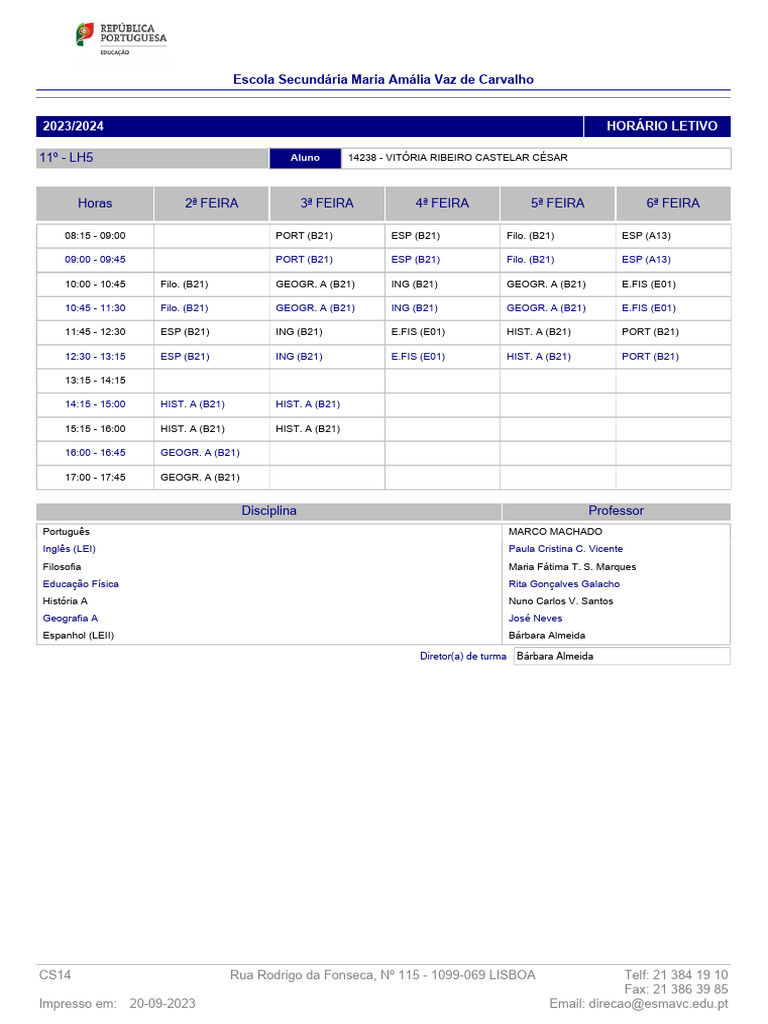 REPÚBLICA PORTUGUESA
EDUCAÇÃO

Escola Secundária Maria Amália Vaz de Carvalho

2023/2024 HORÁRIO LETIVO

11º - LH5 Aluno 14238 - VITÓRIA RIBEIRO CASTELAR CÉSAR

| Horas | 2ª FEIRA | 3ª FEIRA | 4ª FEIRA | 5ª FEIRA | 6ª FEIRA |
|---|---|---|---|---|---|
| 08:15 - 09:00 | | PORT (B21) | ESP (B21) | Filo. (B21) | ESP (A13) |
| 09:00 - 09:45 | | PORT (B21) | ESP (B21) | Filo. (B21) | ESP (A13) |
| 10:00 - 10:45 | Filo. (B21) | GEOGR. A (B21) | ING (B21) | GEOGR. A (B21) | E.FIS (E01) |
| 10:45 - 11:30 | Filo. (B21) | GEOGR. A (B21) | ING (B21) | GEOGR. A (B21) | E.FIS (E01) |
| 11:45 - 12:30 | ESP (B21) | ING (B21) | E.FIS (E01) | HIST. A (B21) | PORT (B21) |
| 12:30 - 13:15 | ESP (B21) | ING (B21) | E.FIS (E01) | HIST. A (B21) | PORT (B21) |
| 13:15 - 14:15 | | | | | |
| 14:15 - 15:00 | HIST. A (B21) | HIST. A (B21) | | | |
| 15:15 - 16:00 | HIST. A (B21) | HIST. A (B21) | | | |
| 16:00 - 16:45 | GEOGR. A (B21) | | | | |
| 17:00 - 17:45 | GEOGR. A (B21) | | | | |

| Disciplina | Professor |
|---|---|
| Português | MARCO MACHADO |
| Inglês (LEI) | Paula Cristina C. Vicente |
| Filosofia | Maria Fátima T. S. Marques |
| Educação Física | Rita Gonçalves Galacho |
| História A | Nuno Carlos V. Santos |
| Geografia A | José Neves |
| Espanhol (LEII) | Bárbara Almeida |

Diretor(a) de turma Bárbara Almeida

CS14 Rua Rodrigo da Fonseca, Nº 115 - 1099-069 LISBOA Telf: 21 384 19 10
Fax: 21 386 39 85
Impresso em: 20-09-2023 Email: direcao@esmavc.edu.pt